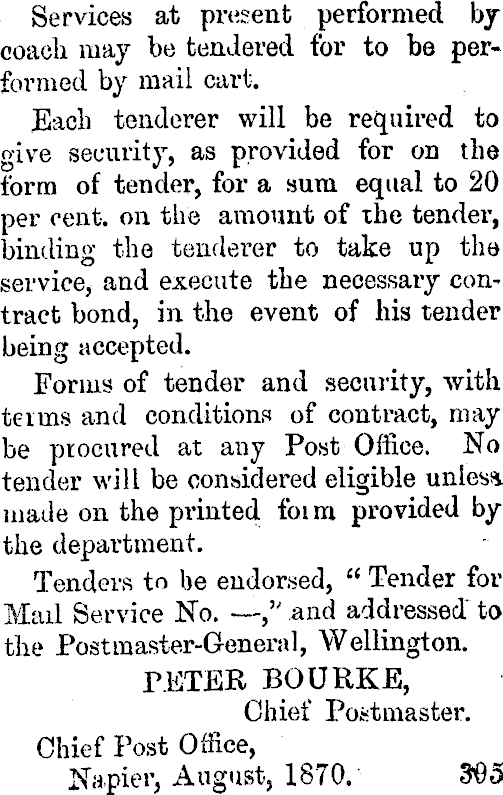 Services at present performed by coach may be tendered for to be performed by mail cart.

Each tenderer will be required to give security, as provided for on the form of tender, for a sum equal to 20 per cent. on the amount of the tender, binding the tenderer to take up the service, and execute the necessary contract bond, in the event of his tender being accepted.

Forms of tender and security, with terms and conditions of contract, may be procured at any Post Office. No tender will be considered eligible unless made on the printed form provided by the department.

Tenders to be endorsed, "Tender for Mail Service No. —," and addressed to the Postmaster-General, Wellington.

PETER BOURKE,
Chief Postmaster.

Chief Post Office,
Napier, August, 1870. 395